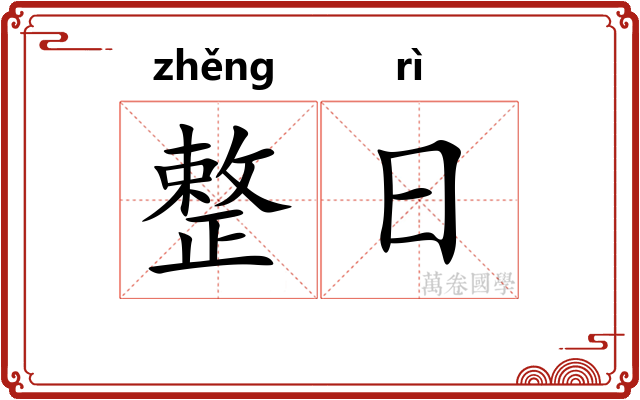 zhěng rì

整日

萬卷國學